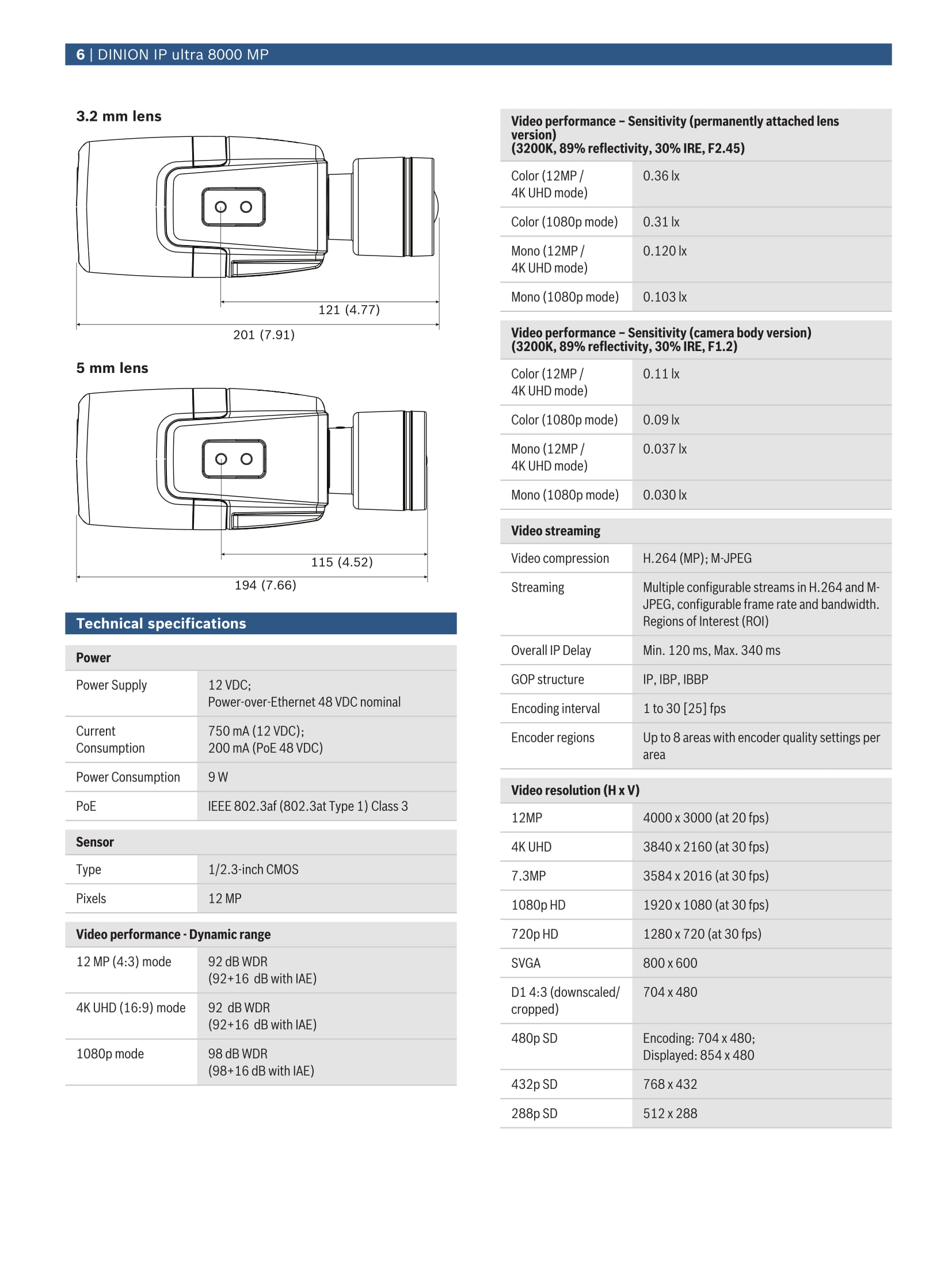 6 | DINION IP ultra 8000 MP

3.2 mm lens

121 (4.77)

201 (7.91)

5 mm lens

115 (4.52)

194 (7.66)

Technical specifications

| Power | |
|---|---|
| Power Supply | 12 VDC; Power-over-Ethernet 48 VDC nominal |
| Current Consumption | 750 mA (12 VDC); 200 mA (PoE 48 VDC) |
| Power Consumption | 9 W |
| PoE | IEEE 802.3af (802.3at Type 1) Class 3 |

| Sensor | |
|---|---|
| Type | 1/2.3-inch CMOS |
| Pixels | 12 MP |

| Video performance - Dynamic range | |
|---|---|
| 12 MP (4:3) mode | 92 dB WDR (92+16 dB with IAE) |
| 4K UHD (16:9) mode | 92 dB WDR (92+16 dB with IAE) |
| 1080p mode | 98 dB WDR (98+16 dB with IAE) |

| Video performance – Sensitivity (permanently attached lens version) (3200K, 89% reflectivity, 30% IRE, F2.45) | |
|---|---|
| Color (12MP / 4K UHD mode) | 0.36 lx |
| Color (1080p mode) | 0.31 lx |
| Mono (12MP / 4K UHD mode) | 0.120 lx |
| Mono (1080p mode) | 0.103 lx |

| Video performance – Sensitivity (camera body version) (3200K, 89% reflectivity, 30% IRE, F1.2) | |
|---|---|
| Color (12MP / 4K UHD mode) | 0.11 lx |
| Color (1080p mode) | 0.09 lx |
| Mono (12MP / 4K UHD mode) | 0.037 lx |
| Mono (1080p mode) | 0.030 lx |

| Video streaming | |
|---|---|
| Video compression | H.264 (MP); M-JPEG |
| Streaming | Multiple configurable streams in H.264 and M-JPEG, configurable frame rate and bandwidth. Regions of Interest (ROI) |
| Overall IP Delay | Min. 120 ms, Max. 340 ms |
| GOP structure | IP, IBP, IBBP |
| Encoding interval | 1 to 30 [25] fps |
| Encoder regions | Up to 8 areas with encoder quality settings per area |

| Video resolution (H x V) | |
|---|---|
| 12MP | 4000 x 3000 (at 20 fps) |
| 4K UHD | 3840 x 2160 (at 30 fps) |
| 7.3MP | 3584 x 2016 (at 30 fps) |
| 1080p HD | 1920 x 1080 (at 30 fps) |
| 720p HD | 1280 x 720 (at 30 fps) |
| SVGA | 800 x 600 |
| D1 4:3 (downscaled/ cropped) | 704 x 480 |
| 480p SD | Encoding: 704 x 480; Displayed: 854 x 480 |
| 432p SD | 768 x 432 |
| 288p SD | 512 x 288 |